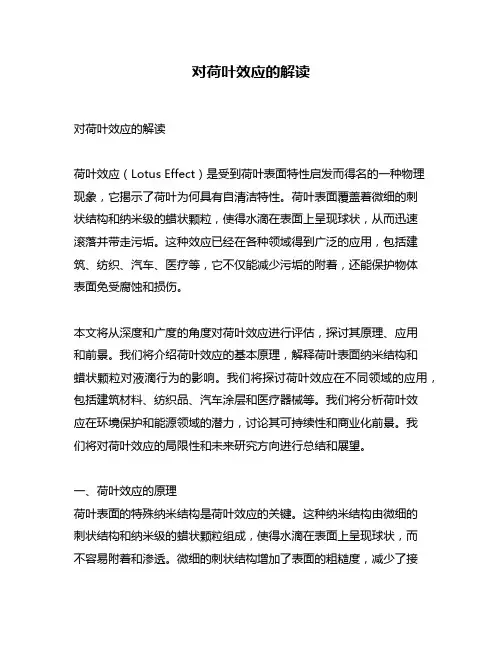 对荷叶效应的解读

对荷叶效应的解读

荷叶效应（Lotus Effect）是受到荷叶表面特性启发而得名的一种物理现象，它揭示了荷叶为何具有自清洁特性。荷叶表面覆盖着微细的刺状结构和纳米级的蜡状颗粒，使得水滴在表面上呈现球状，从而迅速滚落并带走污垢。这种效应已经在各种领域得到广泛的应用，包括建筑、纺织、汽车、医疗等，它不仅能减少污垢的附着，还能保护物体表面免受腐蚀和损伤。

本文将从深度和广度的角度对荷叶效应进行评估，探讨其原理、应用和前景。我们将介绍荷叶效应的基本原理，解释荷叶表面纳米结构和蜡状颗粒对液滴行为的影响。我们将探讨荷叶效应在不同领域的应用，包括建筑材料、纺织品、汽车涂层和医疗器械等。我们将分析荷叶效应在环境保护和能源领域的潜力，讨论其可持续性和商业化前景。我们将对荷叶效应的局限性和未来研究方向进行总结和展望。

一、荷叶效应的原理
荷叶表面的特殊纳米结构是荷叶效应的关键。这种纳米结构由微细的刺状结构和纳米级的蜡状颗粒组成，使得水滴在表面上呈现球状，而不容易附着和渗透。微细的刺状结构增加了表面的粗糙度，减少了接